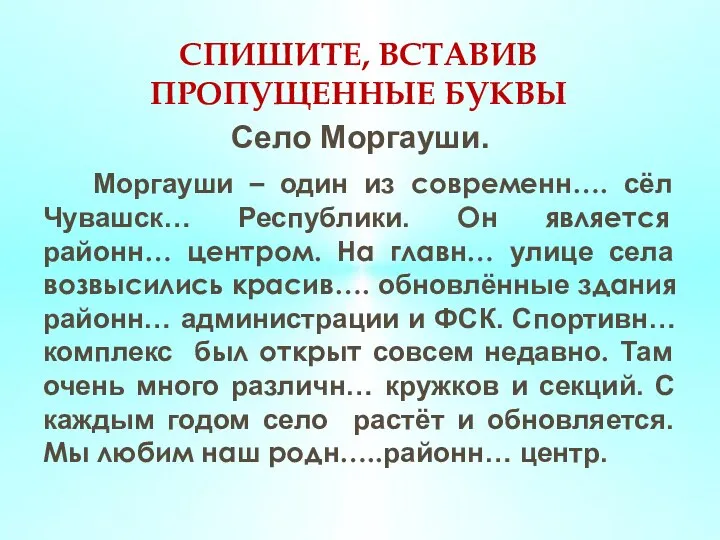 СПИШИТЕ, ВСТАВИВ ПРОПУЩЕННЫЕ БУКВЫ

Село Моргауши.

Моргауши – один из современн…. сёл Чувашск… Республики. Он является районн… центром. На главн… улице села возвысились красив…. обновлённые здания районн… администрации и ФСК. Спортивн… комплекс был открыт совсем недавно. Там очень много различн… кружков и секций. С каждым годом село растёт и обновляется. Мы любим наш родн…..районн… центр.